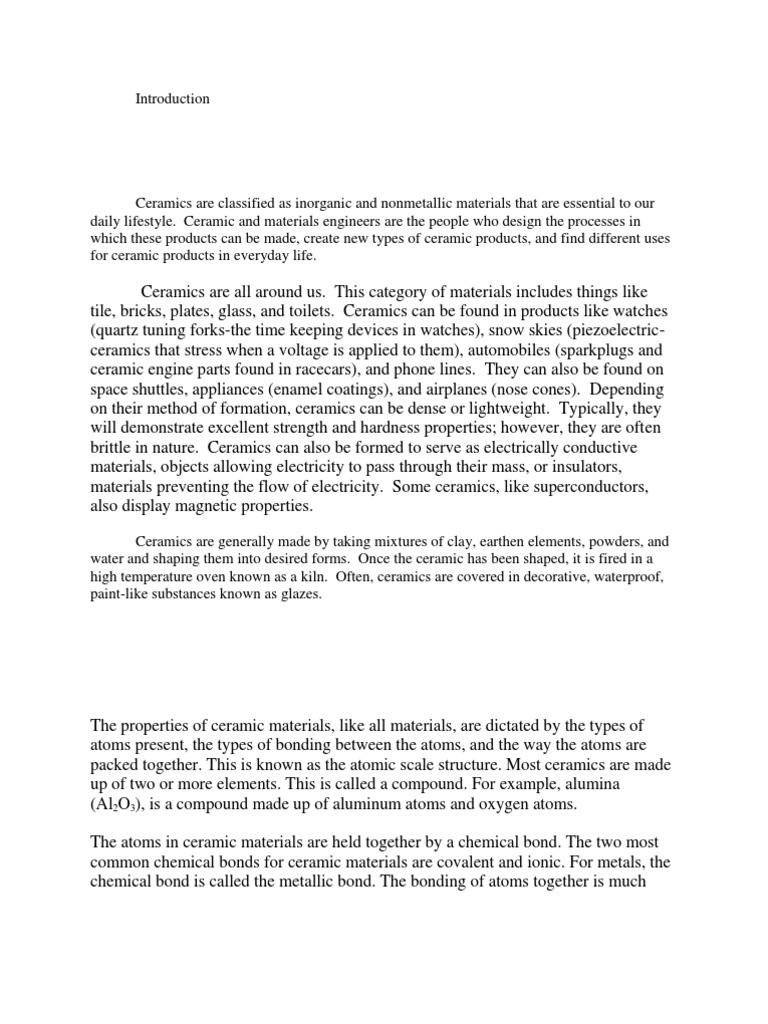 Introduction

Ceramics are classified as inorganic and nonmetallic materials that are essential to our daily lifestyle. Ceramic and materials engineers are the people who design the processes in which these products can be made, create new types of ceramic products, and find different uses for ceramic products in everyday life.

Ceramics are all around us. This category of materials includes things like tile, bricks, plates, glass, and toilets. Ceramics can be found in products like watches (quartz tuning forks-the time keeping devices in watches), snow skies (piezoelectric-ceramics that stress when a voltage is applied to them), automobiles (sparkplugs and ceramic engine parts found in racecars), and phone lines. They can also be found on space shuttles, appliances (enamel coatings), and airplanes (nose cones). Depending on their method of formation, ceramics can be dense or lightweight. Typically, they will demonstrate excellent strength and hardness properties; however, they are often brittle in nature. Ceramics can also be formed to serve as electrically conductive materials, objects allowing electricity to pass through their mass, or insulators, materials preventing the flow of electricity. Some ceramics, like superconductors, also display magnetic properties.

Ceramics are generally made by taking mixtures of clay, earthen elements, powders, and water and shaping them into desired forms. Once the ceramic has been shaped, it is fired in a high temperature oven known as a kiln. Often, ceramics are covered in decorative, waterproof, paint-like substances known as glazes.

The properties of ceramic materials, like all materials, are dictated by the types of atoms present, the types of bonding between the atoms, and the way the atoms are packed together. This is known as the atomic scale structure. Most ceramics are made up of two or more elements. This is called a compound. For example, alumina ($Al_2O_3$), is a compound made up of aluminum atoms and oxygen atoms.

The atoms in ceramic materials are held together by a chemical bond. The two most common chemical bonds for ceramic materials are covalent and ionic. For metals, the chemical bond is called the metallic bond. The bonding of atoms together is much